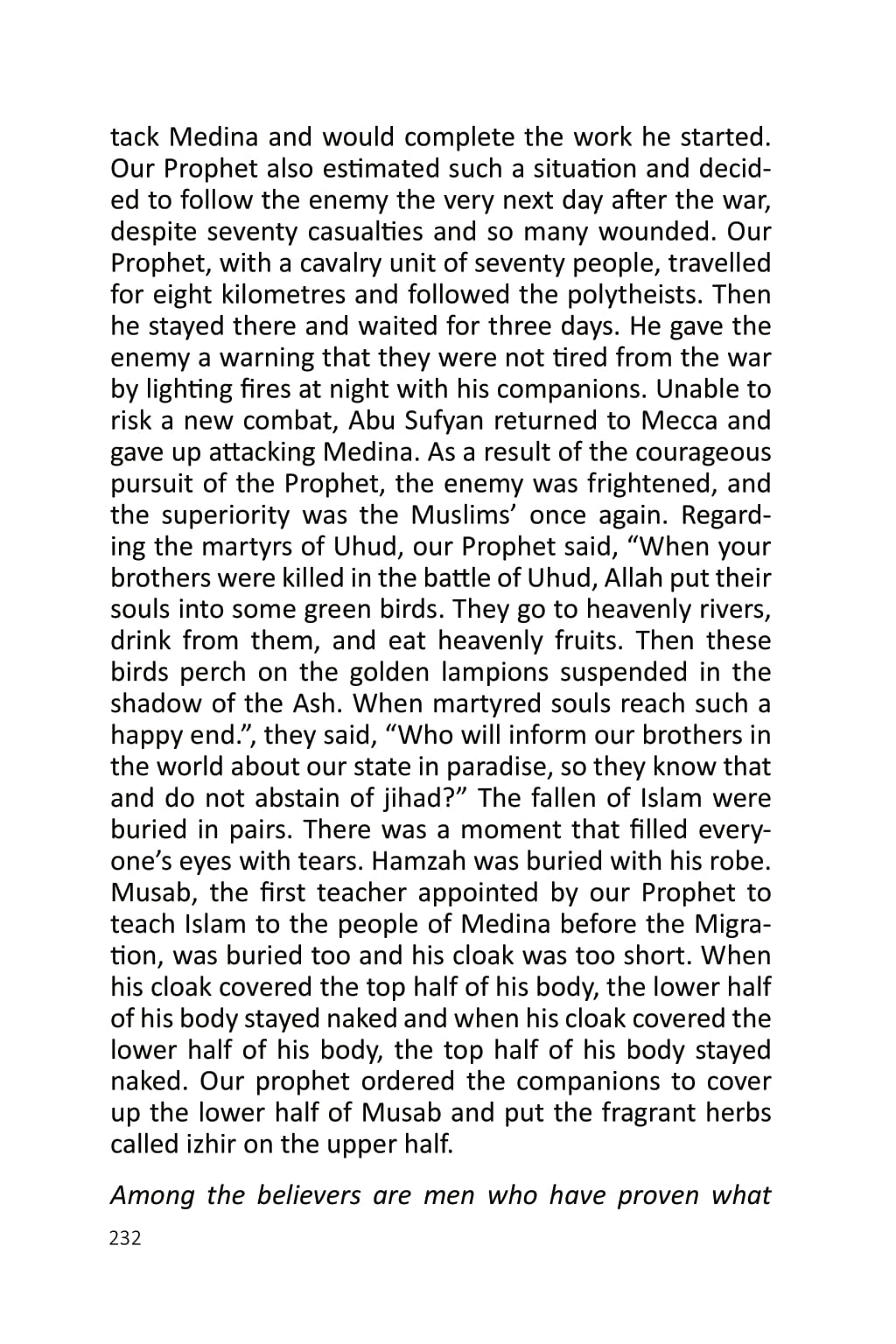 tack Medina and would complete the work he started. Our Prophet also estimated such a situation and decided to follow the enemy the very next day after the war, despite seventy casualties and so many wounded. Our Prophet, with a cavalry unit of seventy people, travelled for eight kilometres and followed the polytheists. Then he stayed there and waited for three days. He gave the enemy a warning that they were not tired from the war by lighting fires at night with his companions. Unable to risk a new combat, Abu Sufyan returned to Mecca and gave up attacking Medina. As a result of the courageous pursuit of the Prophet, the enemy was frightened, and the superiority was the Muslims' once again. Regarding the martyrs of Uhud, our Prophet said, "When your brothers were killed in the battle of Uhud, Allah put their souls into some green birds. They go to heavenly rivers, drink from them, and eat heavenly fruits. Then these birds perch on the golden lampions suspended in the shadow of the Ash. When martyred souls reach such a happy end.", they said, "Who will inform our brothers in the world about our state in paradise, so they know that and do not abstain of jihad?" The fallen of Islam were buried in pairs. There was a moment that filled everyone's eyes with tears. Hamzah was buried with his robe. Musab, the first teacher appointed by our Prophet to teach Islam to the people of Medina before the Migration, was buried too and his cloak was too short. When his cloak covered the top half of his body, the lower half of his body stayed naked and when his cloak covered the lower half of his body, the top half of his body stayed naked. Our prophet ordered the companions to cover up the lower half of Musab and put the fragrant herbs called izhir on the upper half.

Among the believers are men who have proven what

232